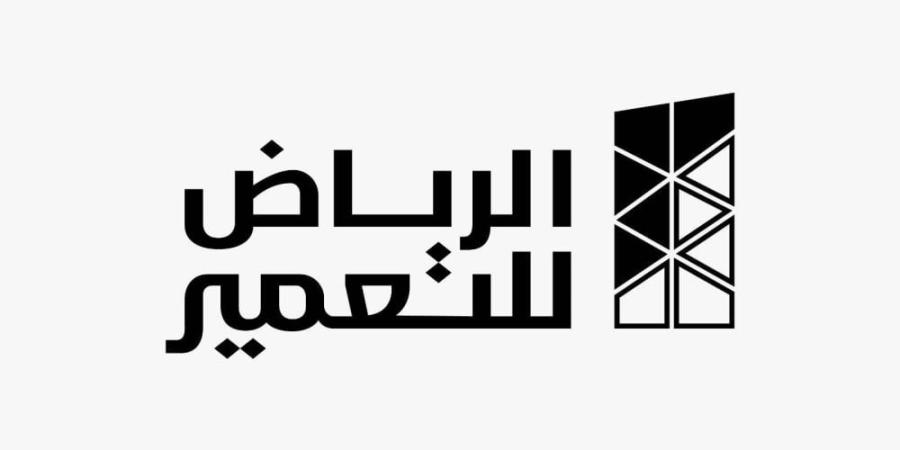 الرياض
للتعمير